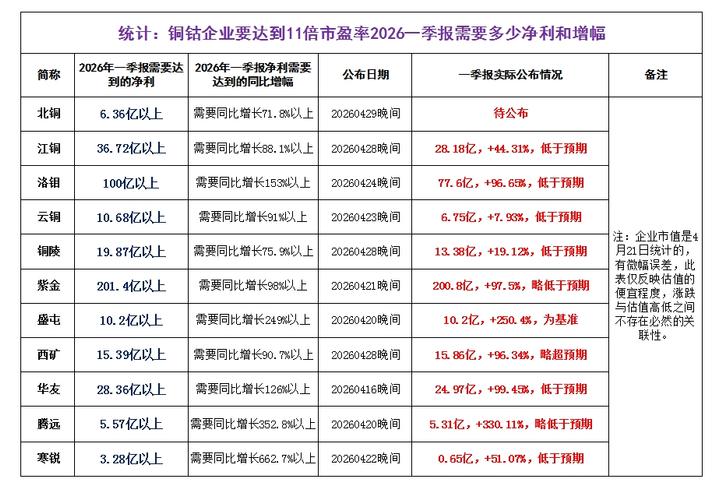 统计：铜钴企业要达到11倍市盈率2026一季报需要多少净利和增幅

| 简称 | 2026年一季报需要达到的净利 | 2026年一季报净利需要达到的同比增幅 | 公布日期 | 一季报实际公布情况 | 备注 |
|---|---|---|---|---|---|
| 北铜 | 6.36亿以上 | 需要同比增长71.8%以上 | 20260429晚间 | 待公布 | 注：企业市值是4月21日统计的，有微幅误差，此表仅反映估值的便宜程度，涨跌与估值高低之间不存在必然的关联性。 |
| 江铜 | 36.72亿以上 | 需要同比增长88.1%以上 | 20260428晚间 | 28.18亿，+44.31%，低于预期 | |
| 洛钼 | 100亿以上 | 需要同比增长153%以上 | 20260424晚间 | 77.6亿，+96.65%，低于预期 | |
| 云铜 | 10.68亿以上 | 需要同比增长91%以上 | 20260423晚间 | 6.75亿，+7.93%，低于预期 | |
| 铜陵 | 19.87亿以上 | 需要同比增长75.9%以上 | 20260428晚间 | 13.38亿，+19.12%，低于预期 | |
| 紫金 | 201.4亿以上 | 需要同比增长98%以上 | 20260421晚间 | 200.8亿，+97.5%，略低于预期 | |
| 盛屯 | 10.2亿以上 | 需要同比增长249%以上 | 20260420晚间 | 10.2亿，+250.4%，为基准 | |
| 西矿 | 15.39亿以上 | 需要同比增长90.7%以上 | 20260428晚间 | 15.86亿，+96.34%，略超预期 | |
| 华友 | 28.36亿以上 | 需要同比增长126%以上 | 20260416晚间 | 24.97亿，+99.45%，低于预期 | |
| 腾远 | 5.57亿以上 | 需要同比增长352.8%以上 | 20260420晚间 | 5.31亿，+330.11%，略低于预期 | |
| 寒锐 | 3.28亿以上 | 需要同比增长662.7%以上 | 20260422晚间 | 0.65亿，+51.07%，低于预期 | |